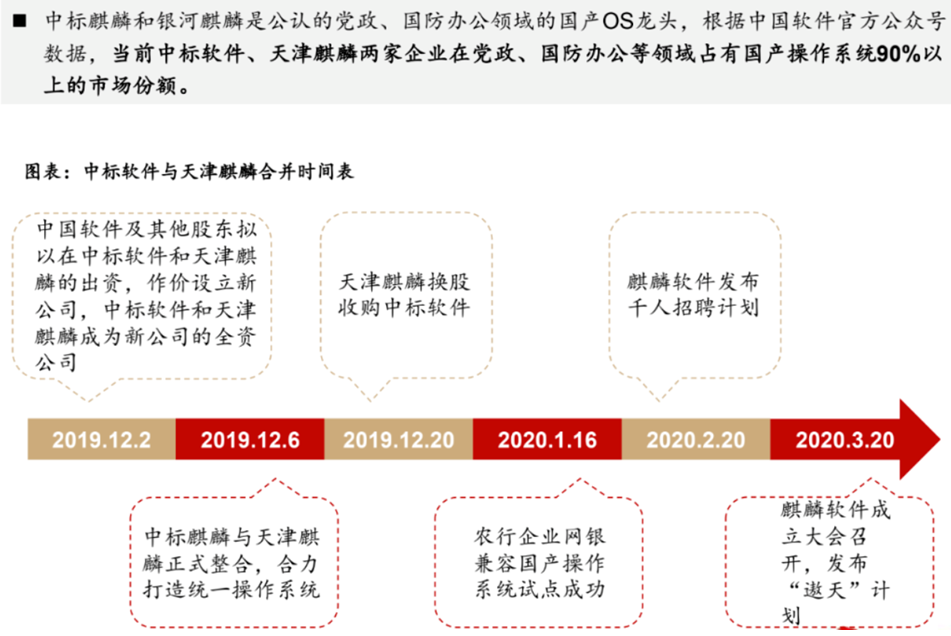 ■ 中标麒麟和银河麒麟是公认的党政、国防办公领域的国产OS龙头，根据中国软件官方公众号数据，当前中标软件、天津麒麟两家企业在党政、国防办公等领域占有国产操作系统90%以上的市场份额。

图表：中标软件与天津麒麟合并时间表

中国软件及其他股东拟以在中标软件和天津麒麟的出资，作价设立新公司，中标软件和天津麒麟成为新公司的全资公司

天津麒麟换股收购中标软件

麒麟软件发布千人招聘计划

2019.12.2

2019.12.6

2019.12.20

2020.1.16

2020.2.20

2020.3.20

中标麒麟与天津麒麟正式整合，合力打造统一操作系统

农行企业网银兼容国产操作系统试点成功

麒麟软件成立大会召开，发布“遨天”计划